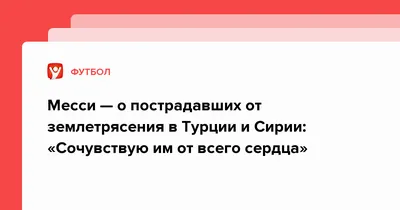 ФУТБОЛ

Месси — о пострадавших от землетрясения в Турции и Сирии: «Сочувствую им от всего сердца»